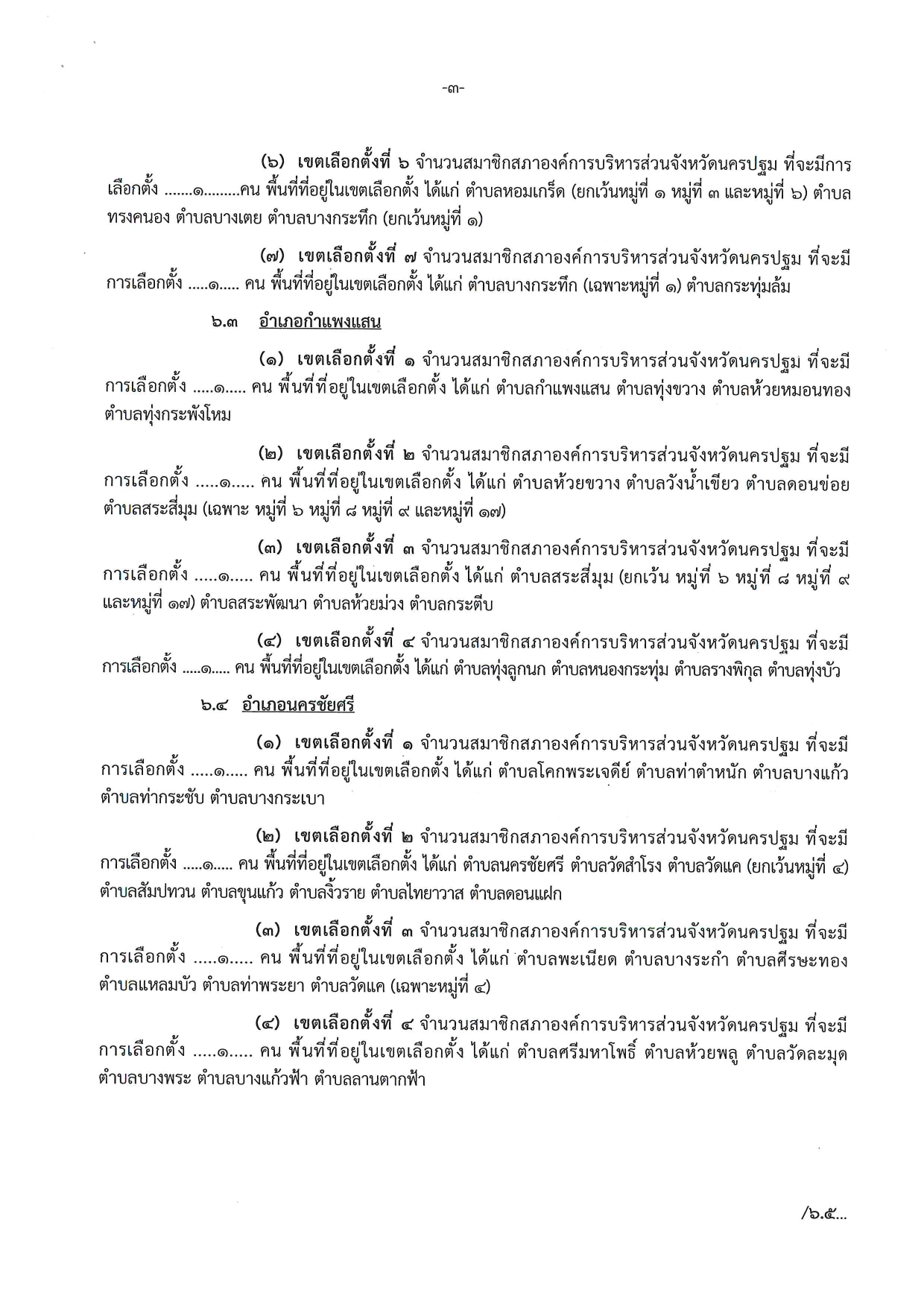 -๓-

(๖) เขตเลือกตั้งที่ ๖ จำนวนสมาชิกสภาองค์การบริหารส่วนจังหวัดนครปฐม ที่จะมีการเลือกตั้ง .......๑.........คน พื้นที่ที่อยู่ในเขตเลือกตั้ง ได้แก่ ตำบลหอมเกร็ด (ยกเว้นหมู่ที่ ๑ หมู่ที่ ๓ และหมู่ที่ ๖) ตำบลทรงคนอง ตำบลบางเตย ตำบลบางกระทึก (ยกเว้นหมู่ที่ ๑)

(๗) เขตเลือกตั้งที่ ๗ จำนวนสมาชิกสภาองค์การบริหารส่วนจังหวัดนครปฐม ที่จะมีการเลือกตั้ง .....๑..... คน พื้นที่ที่อยู่ในเขตเลือกตั้ง ได้แก่ ตำบลบางกระทึก (เฉพาะหมู่ที่ ๑) ตำบลกระทุ่มล้ม

๖.๓ อำเภอกำแพงแสน

(๑) เขตเลือกตั้งที่ ๑ จำนวนสมาชิกสภาองค์การบริหารส่วนจังหวัดนครปฐม ที่จะมีการเลือกตั้ง .....๑..... คน พื้นที่ที่อยู่ในเขตเลือกตั้ง ได้แก่ ตำบลกำแพงแสน ตำบลทุ่งขวาง ตำบลห้วยหมอนทอง ตำบลทุ่งกระพังโหม

(๒) เขตเลือกตั้งที่ ๒ จำนวนสมาชิกสภาองค์การบริหารส่วนจังหวัดนครปฐม ที่จะมีการเลือกตั้ง .....๑..... คน พื้นที่ที่อยู่ในเขตเลือกตั้ง ได้แก่ ตำบลห้วยขวาง ตำบลวังน้ำเขียว ตำบลดอนข่อย ตำบลสระสี่มุม (เฉพาะ หมู่ที่ ๖ หมู่ที่ ๘ หมู่ที่ ๙ และหมู่ที่ ๑๗)

(๓) เขตเลือกตั้งที่ ๓ จำนวนสมาชิกสภาองค์การบริหารส่วนจังหวัดนครปฐม ที่จะมีการเลือกตั้ง .....๑..... คน พื้นที่ที่อยู่ในเขตเลือกตั้ง ได้แก่ ตำบลสระสี่มุม (ยกเว้น หมู่ที่ ๖ หมู่ที่ ๘ หมู่ที่ ๙ และหมู่ที่ ๑๗) ตำบลสระพัฒนา ตำบลห้วยม่วง ตำบลกระตีบ

(๔) เขตเลือกตั้งที่ ๔ จำนวนสมาชิกสภาองค์การบริหารส่วนจังหวัดนครปฐม ที่จะมีการเลือกตั้ง .....๑..... คน พื้นที่ที่อยู่ในเขตเลือกตั้ง ได้แก่ ตำบลทุ่งลูกนก ตำบลหนองกระทุ่ม ตำบลรางพิกุล ตำบลทุ่งบัว

๖.๔ อำเภอนครชัยศรี

(๑) เขตเลือกตั้งที่ ๑ จำนวนสมาชิกสภาองค์การบริหารส่วนจังหวัดนครปฐม ที่จะมีการเลือกตั้ง .....๑..... คน พื้นที่ที่อยู่ในเขตเลือกตั้ง ได้แก่ ตำบลโคกพระเจดีย์ ตำบลท่าตำหนัก ตำบลบางแก้ว ตำบลท่ากระชับ ตำบลบางกระเบา

(๒) เขตเลือกตั้งที่ ๒ จำนวนสมาชิกสภาองค์การบริหารส่วนจังหวัดนครปฐม ที่จะมีการเลือกตั้ง .....๑..... คน พื้นที่ที่อยู่ในเขตเลือกตั้ง ได้แก่ ตำบลนครชัยศรี ตำบลวัดสำโรง ตำบลวัดแค (ยกเว้นหมู่ที่ ๔) ตำบลสัมปทวน ตำบลขุนแก้ว ตำบลงิ้วราย ตำบลไทยาวาส ตำบลดอนแฝก

(๓) เขตเลือกตั้งที่ ๓ จำนวนสมาชิกสภาองค์การบริหารส่วนจังหวัดนครปฐม ที่จะมีการเลือกตั้ง .....๑..... คน พื้นที่ที่อยู่ในเขตเลือกตั้ง ได้แก่ ตำบลพะเนียด ตำบลบางระกำ ตำบลศีรษะทอง ตำบลแหลมบัว ตำบลท่าพระยา ตำบลวัดแค (เฉพาะหมู่ที่ ๔)

(๔) เขตเลือกตั้งที่ ๔ จำนวนสมาชิกสภาองค์การบริหารส่วนจังหวัดนครปฐม ที่จะมีการเลือกตั้ง .....๑..... คน พื้นที่ที่อยู่ในเขตเลือกตั้ง ได้แก่ ตำบลศรีมหาโพธิ์ ตำบลห้วยพลู ตำบลวัดละมุด ตำบลบางพระ ตำบลบางแก้วฟ้า ตำบลลานตากฟ้า

/๖.๕...